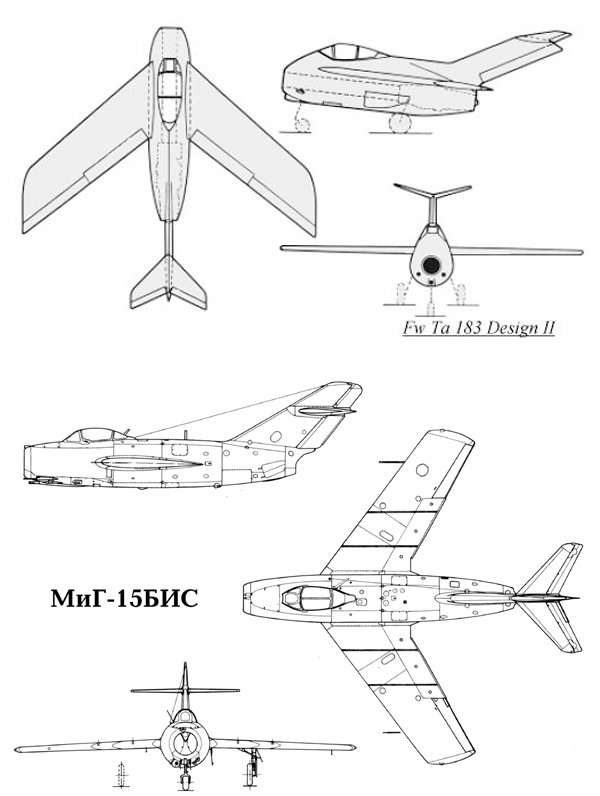 Fw Ta 183 Design II

МиГ-15БИС